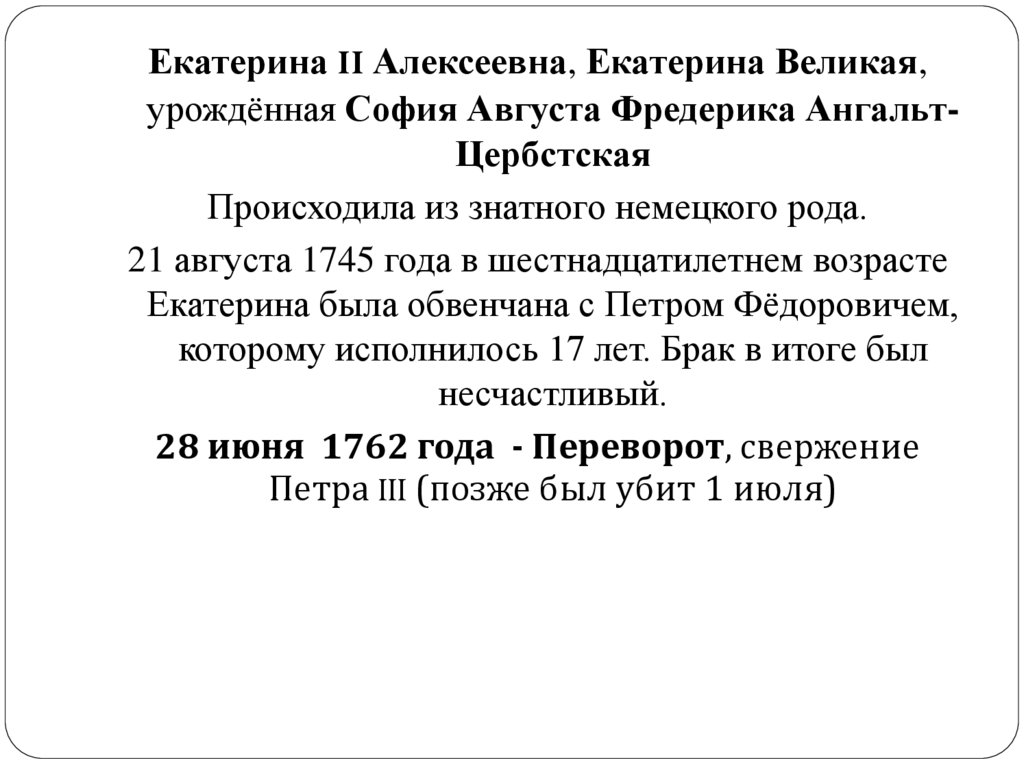 Екатерина II Алексеевна, Екатерина Великая, урождённая София Августа Фредерика Ангальт-Цербстская

Происходила из знатного немецкого рода.

21 августа 1745 года в шестнадцатилетнем возрасте Екатерина была обвенчана с Петром Фёдоровичем, которому исполнилось 17 лет. Брак в итоге был несчастливый.

28 июня 1762 года - Переворот, свержение Петра III (позже был убит 1 июля)